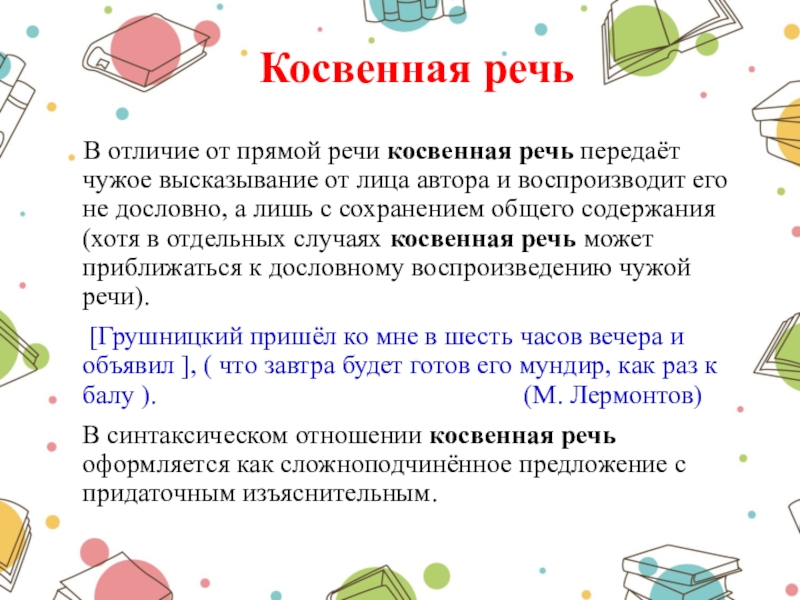 Косвенная речь

В отличие от прямой речи косвенная речь передаёт чужое высказывание от лица автора и воспроизводит его не дословно, а лишь с сохранением общего содержания (хотя в отдельных случаях косвенная речь может приближаться к дословному воспроизведению чужой речи).

[Грушницкий пришёл ко мне в шесть часов вечера и объявил ], ( что завтра будет готов его мундир, как раз к балу ). (М. Лермонтов)

В синтаксическом отношении косвенная речь оформляется как сложноподчинённое предложение с придаточным изъяснительным.